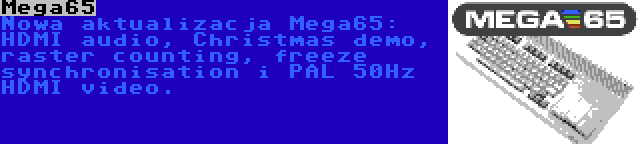 Mega65
Nowa aktualizacja Mega65: HDMI audio, Christmas demo, raster counting, freeze synchronisation i PAL 50Hz HDMI video.

MEGA65